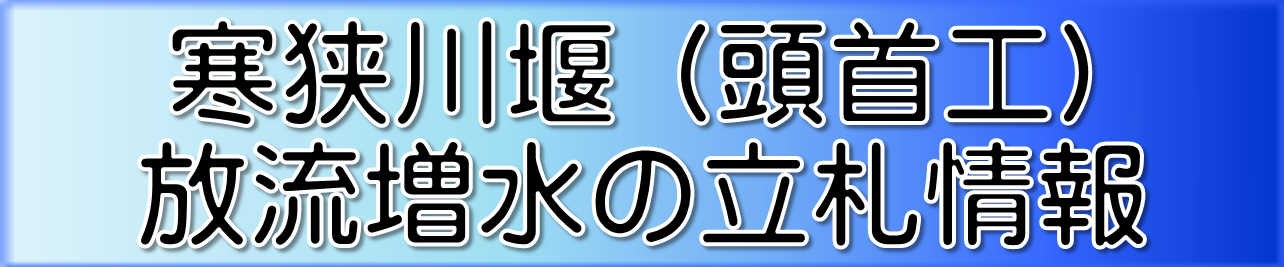 寒狭川堰（頭首工）
放流増水の立札情報